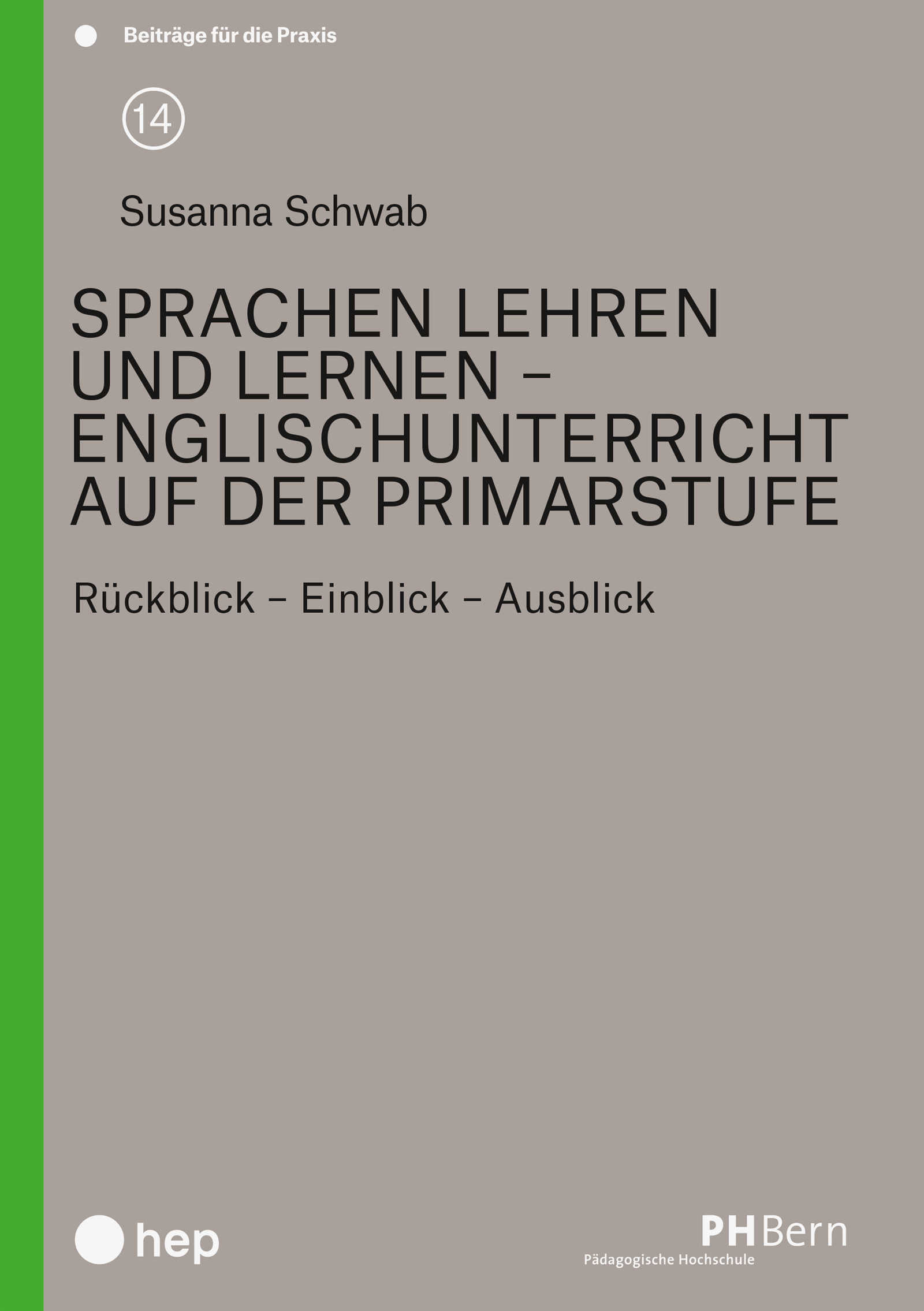 Beiträge für die Praxis

14

Susanna Schwab

SPRACHEN LEHREN UND LERNEN – ENGLISCHUNTERRICHT AUF DER PRIMARSTUFE

Rückblick – Einblick – Ausblick

hep

PHBern
Pädagogische Hochschule